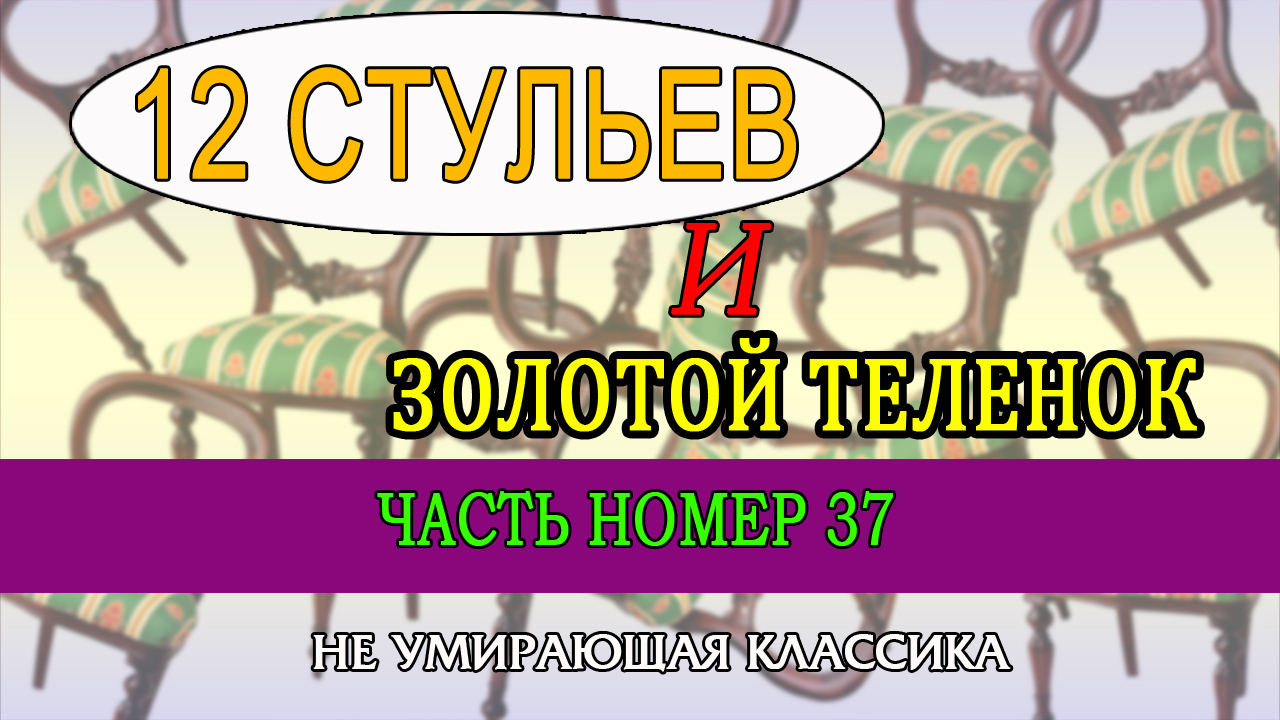 12 СТУЛЬЕВ

И

ЗОЛОТОЙ ТЕЛЕНОК

ЧАСТЬ НОМЕР 37

НЕ УМИРАЮЩАЯ КЛАССИКА